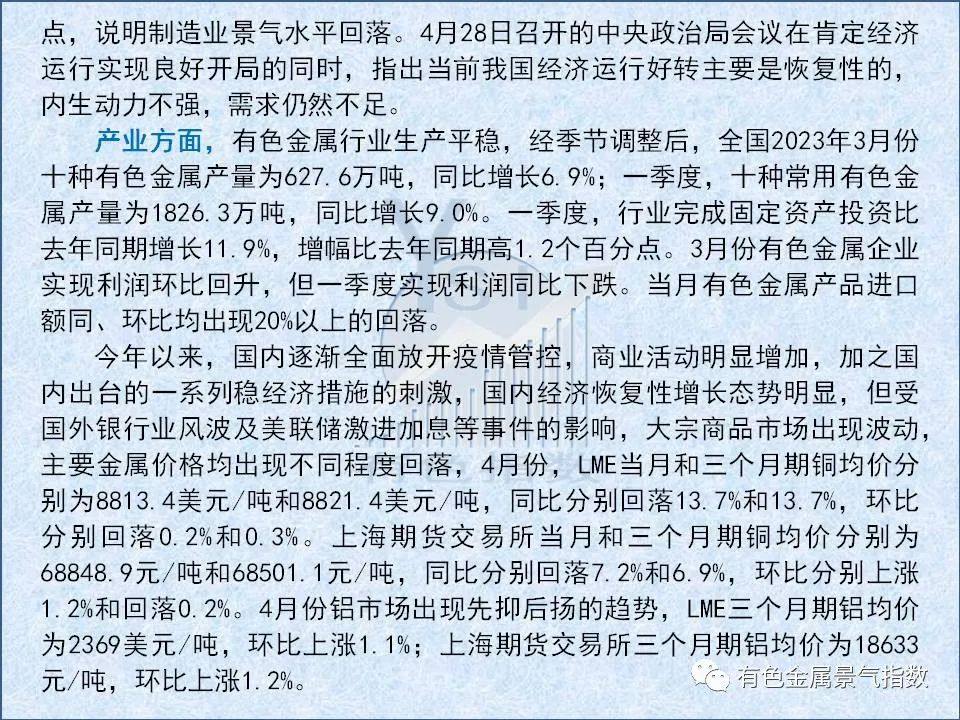 点，说明制造业景气水平回落。4月28日召开的中央政治局会议在肯定经济运行实现良好开局的同时，指出当前我国经济运行好转主要是恢复性的，内生动力不强，需求仍然不足。

产业方面，有色金属行业生产平稳，经季节调整后，全国2023年3月份十种有色金属产量为627.6万吨，同比增长6.9%；一季度，十种常用有色金属产量为1826.3万吨，同比增长9.0%。一季度，行业完成固定资产投资比去年同期增长11.9%，增幅比去年同期高1.2个百分点。3月份有色金属企业实现利润环比回升，但一季度实现利润同比下跌。当月有色金属产品进口额同、环比均出现20%以上的回落。

今年以来，国内逐渐全面放开疫情管控，商业活动明显增加，加之国内出台的一系列稳经济措施的刺激，国内经济恢复性增长态势明显，但受国外银行业风波及美联储激进加息等事件的影响，大宗商品市场出现波动，主要金属价格均出现不同程度回落，4月份，LME当月和三个月期铜均价分别为8813.4美元/吨和8821.4美元/吨，同比分别回落13.7%和13.7%，环比分别回落0.2%和0.3%。上海期货交易所当月和三个月期铜均价分别为68848.9元/吨和68501.1元/吨，同比分别回落7.2%和6.9%，环比分别上涨1.2%和回落0.2%。4月份铝市场出现先抑后扬的趋势，LME三个月期铝均价为2369美元/吨，环比上涨1.1%；上海期货交易所三个月期铝均价为18633元/吨，环比上涨1.2%。

有色金属景气指数